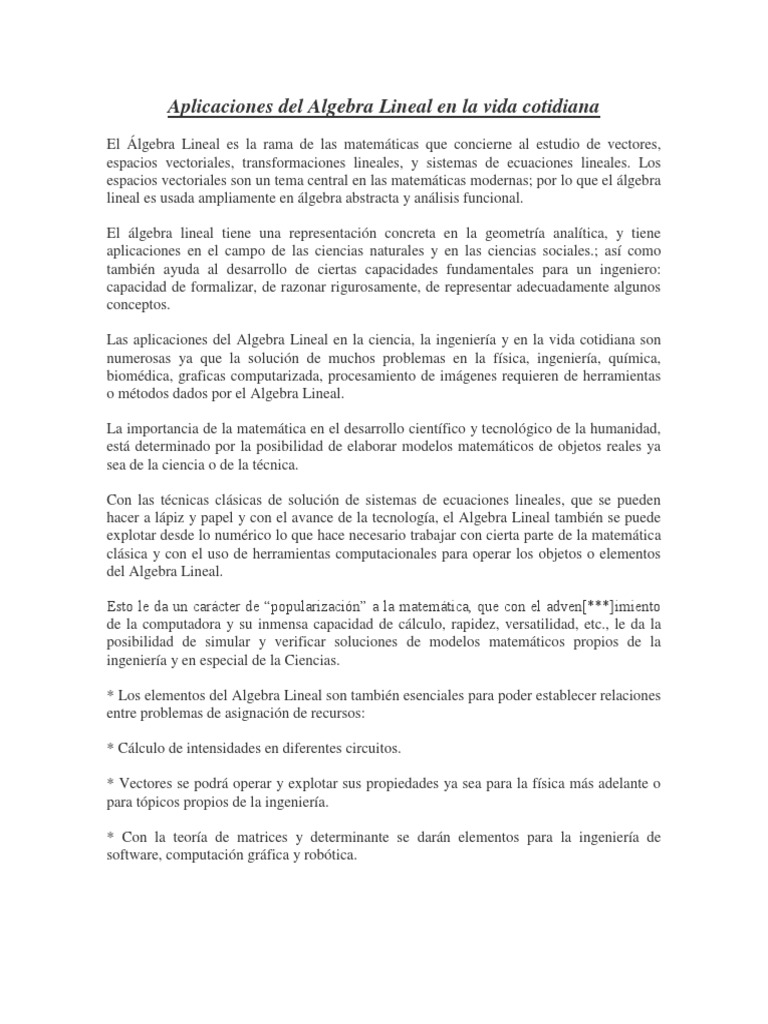 Aplicaciones del Algebra Lineal en la vida cotidiana

El Álgebra Lineal es la rama de las matemáticas que concierne al estudio de vectores, espacios vectoriales, transformaciones lineales, y sistemas de ecuaciones lineales. Los espacios vectoriales son un tema central en las matemáticas modernas; por lo que el álgebra lineal es usada ampliamente en álgebra abstracta y análisis funcional.

El álgebra lineal tiene una representación concreta en la geometría analítica, y tiene aplicaciones en el campo de las ciencias naturales y en las ciencias sociales.; así como también ayuda al desarrollo de ciertas capacidades fundamentales para un ingeniero: capacidad de formalizar, de razonar rigurosamente, de representar adecuadamente algunos conceptos.

Las aplicaciones del Algebra Lineal en la ciencia, la ingeniería y en la vida cotidiana son numerosas ya que la solución de muchos problemas en la física, ingeniería, química, biomédica, graficas computarizada, procesamiento de imágenes requieren de herramientas o métodos dados por el Algebra Lineal.

La importancia de la matemática en el desarrollo científico y tecnológico de la humanidad, está determinado por la posibilidad de elaborar modelos matemáticos de objetos reales ya sea de la ciencia o de la técnica.

Con las técnicas clásicas de solución de sistemas de ecuaciones lineales, que se pueden hacer a lápiz y papel y con el avance de la tecnología, el Algebra Lineal también se puede explotar desde lo numérico lo que hace necesario trabajar con cierta parte de la matemática clásica y con el uso de herramientas computacionales para operar los objetos o elementos del Algebra Lineal.

Esto le da un carácter de “popularización” a la matemática, que con el adven[***]imiento de la computadora y su inmensa capacidad de cálculo, rapidez, versatilidad, etc., le da la posibilidad de simular y verificar soluciones de modelos matemáticos propios de la ingeniería y en especial de la Ciencias.

* Los elementos del Algebra Lineal son también esenciales para poder establecer relaciones entre problemas de asignación de recursos:

* Cálculo de intensidades en diferentes circuitos.

* Vectores se podrá operar y explotar sus propiedades ya sea para la física más adelante o para tópicos propios de la ingeniería.

* Con la teoría de matrices y determinante se darán elementos para la ingeniería de software, computación gráfica y robótica.